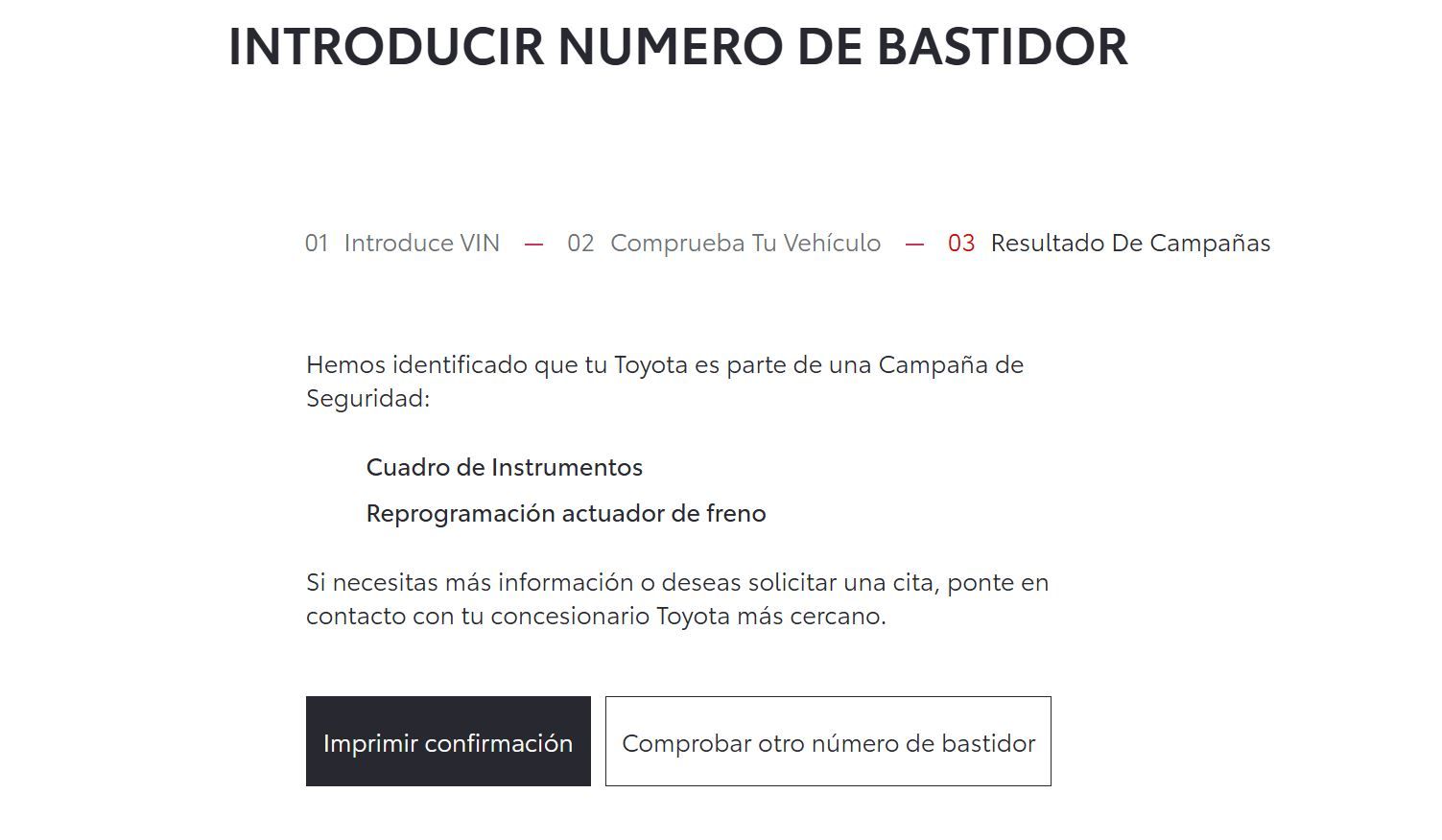 INTRODUCIR NUMERO DE BASTIDOR

01 Introduce VIN — 02 Comprueba Tu Vehículo — 03 Resultado De Campañas

Hemos identificado que tu Toyota es parte de una Campaña de Seguridad:

Cuadro de Instrumentos

Reprogramación actuador de freno

Si necesitas más información o deseas solicitar una cita, ponte en contacto con tu concesionario Toyota más cercano.

Imprimir confirmación

Comprobar otro número de bastidor